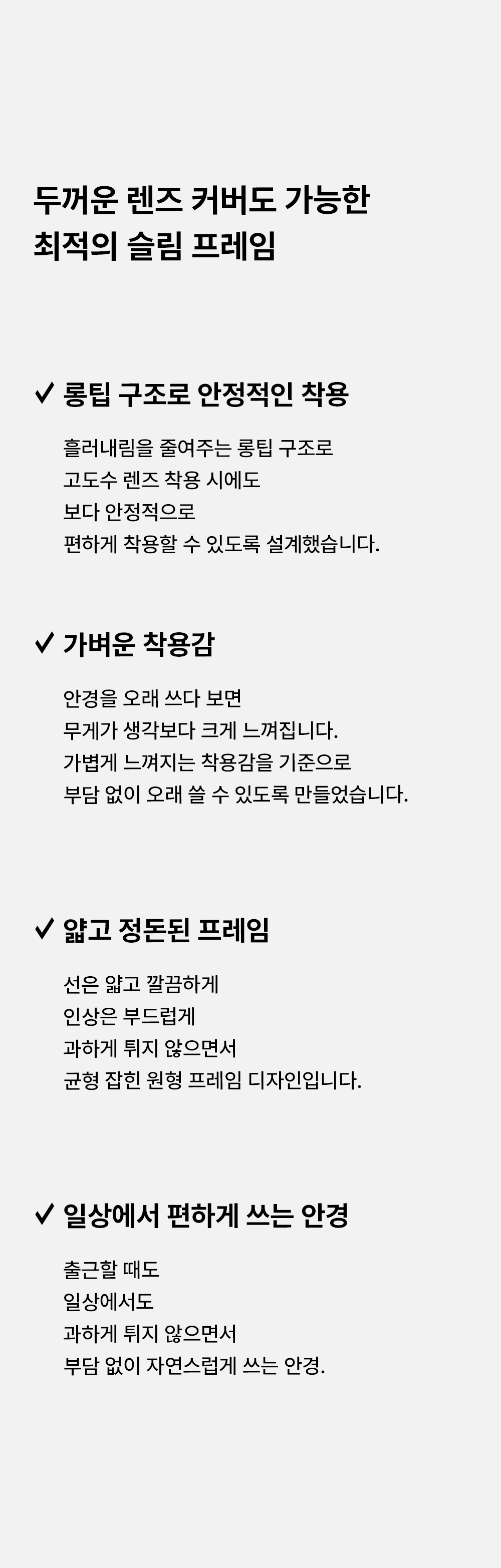 두꺼운 렌즈 커버도 가능한
최적의 슬림 프레임

✓ 롱팁 구조로 안정적인 착용

흘러내림을 줄여주는 롱팁 구조로
고도수 렌즈 착용 시에도
보다 안정적으로
편하게 착용할 수 있도록 설계했습니다.

✓ 가벼운 착용감

안경을 오래 쓰다 보면
무게가 생각보다 크게 느껴집니다.
가볍게 느껴지는 착용감을 기준으로
부담 없이 오래 쓸 수 있도록 만들었습니다.

✓ 얇고 정돈된 프레임

선은 얇고 깔끔하게
인상은 부드럽게
과하게 튀지 않으면서
균형 잡힌 원형 프레임 디자인입니다.

✓ 일상에서 편하게 쓰는 안경

출근할 때도
일상에서도
과하게 튀지 않으면서
부담 없이 자연스럽게 쓰는 안경.